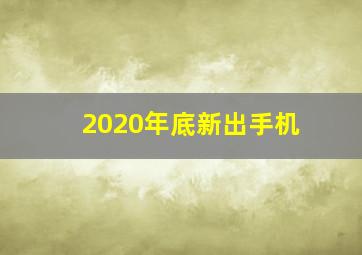 2020年底新出手机